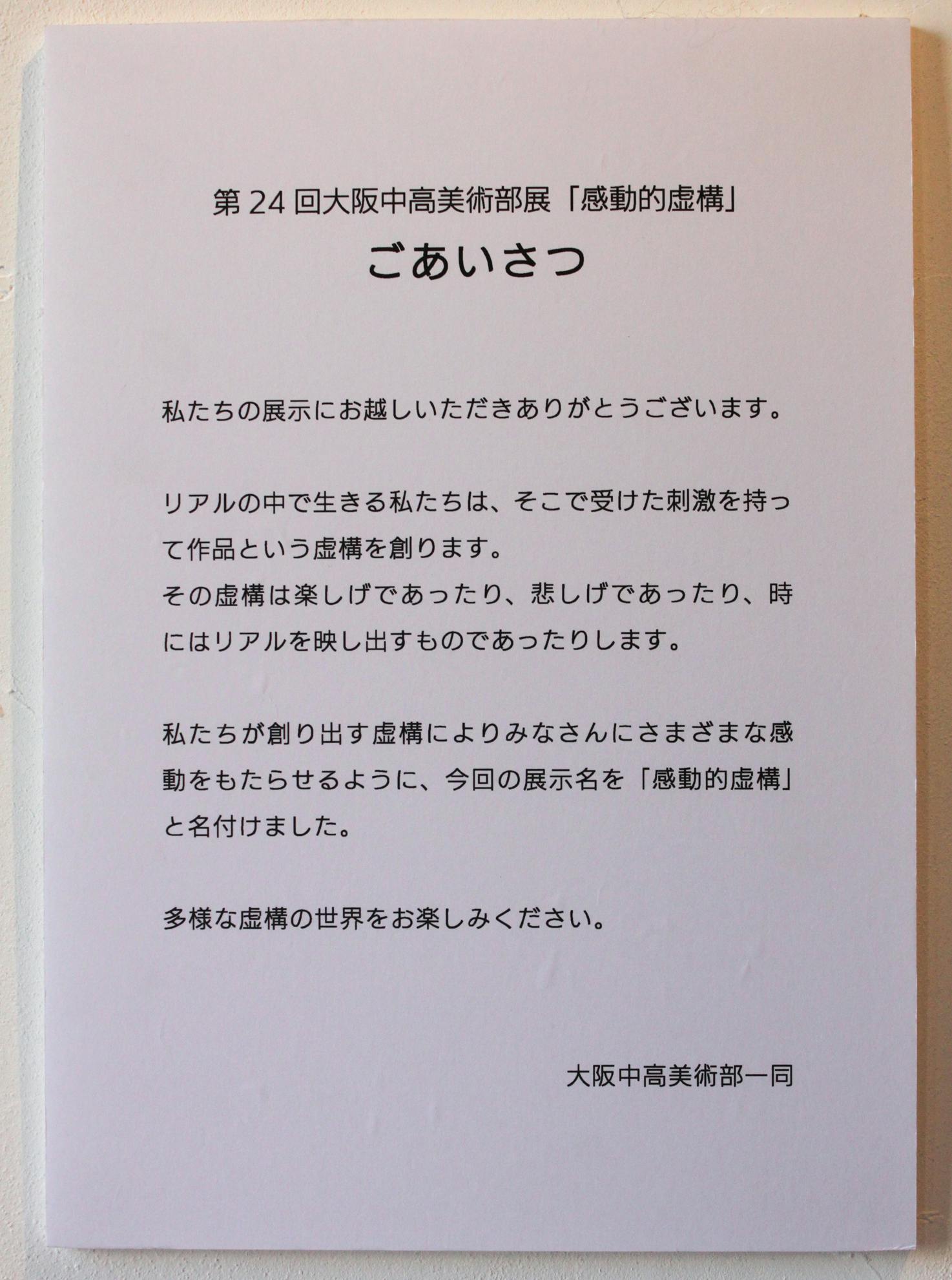 第24回大阪中高美術部展「感動的虚構」

ごあいさつ

私たちの展示にお越しいただきありがとうございます。

リアルの中で生きる私たちは、そこで受けた刺激を持って作品という虚構を創ります。
その虚構は楽しげであったり、悲しげであったり、時にはリアルを映し出すものであったりします。

私たちが創り出す虚構によりみなさんにさまざまな感動をもたらせるように、今回の展示名を「感動的虚構」と名付けました。

多様な虚構の世界をお楽しみください。

大阪中高美術部一同